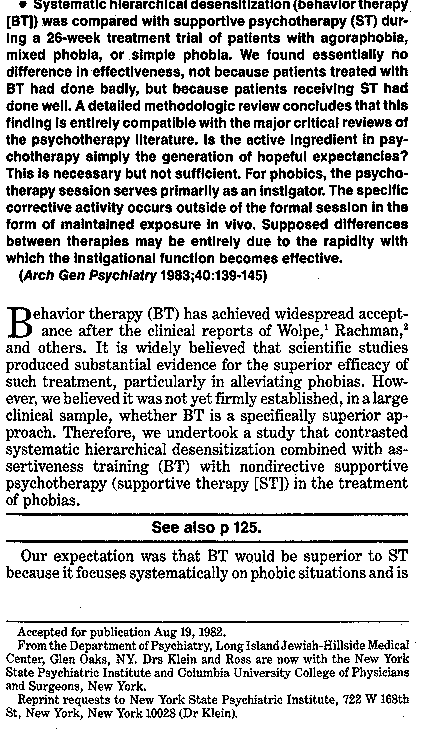 • Systematic hierarchical desensitization (behavior therapy [BT]) was compared with supportive psychotherapy (ST) during a 26-week treatment trial of patients with agoraphobia, mixed phobia, or simple phobia. We found essentially no difference in effectiveness, not because patients treated with BT had done badly, but because patients receiving ST had done well. A detailed methodologic review concludes that this finding is entirely compatible with the major critical reviews of the psychotherapy literature. Is the active ingredient in psychotherapy simply the generation of hopeful expectancies? This is necessary but not sufficient. For phobics, the psychotherapy session serves primarily as an instigator. The specific corrective activity occurs outside of the formal session in the form of maintained exposure in vivo. Supposed differences between therapies may be entirely due to the rapidity with which the instigational function becomes effective.
(Arch Gen Psychiatry 1983;40:139-145)

Behavior therapy (BT) has achieved widespread acceptance after the clinical reports of Wolpe,$^1$ Rachman,$^2$ and others. It is widely believed that scientific studies produced substantial evidence for the superior efficacy of such treatment, particularly in alleviating phobias. However, we believed it was not yet firmly established, in a large clinical sample, whether BT is a specifically superior approach. Therefore, we undertook a study that contrasted systematic hierarchical desensitization combined with assertiveness training (BT) with nondirective supportive psychotherapy (supportive therapy [ST]) in the treatment of phobias.

See also p 125.

Our expectation was that BT would be superior to ST because it focuses systematically on phobic situations and is

Accepted for publication Aug 19, 1982.
From the Department of Psychiatry, Long Island Jewish-Hillside Medical Center, Glen Oaks, NY. Drs Klein and Ross are now with the New York State Psychiatric Institute and Columbia University College of Physicians and Surgeons, New York.
Reprint requests to New York State Psychiatric Institute, 722 W 168th St, New York, New York 10028 (Dr Klein).